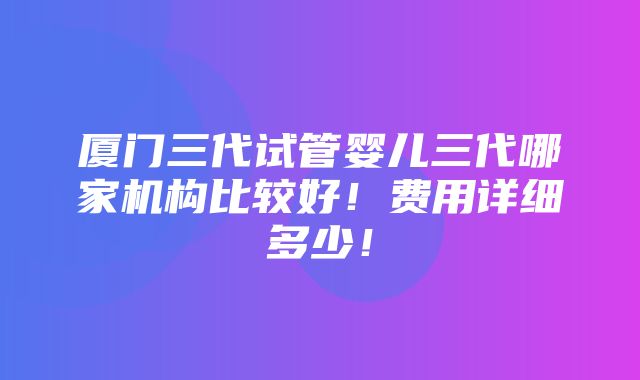 厦门三代试管婴儿三代哪家机构比较好！费用详细多少！